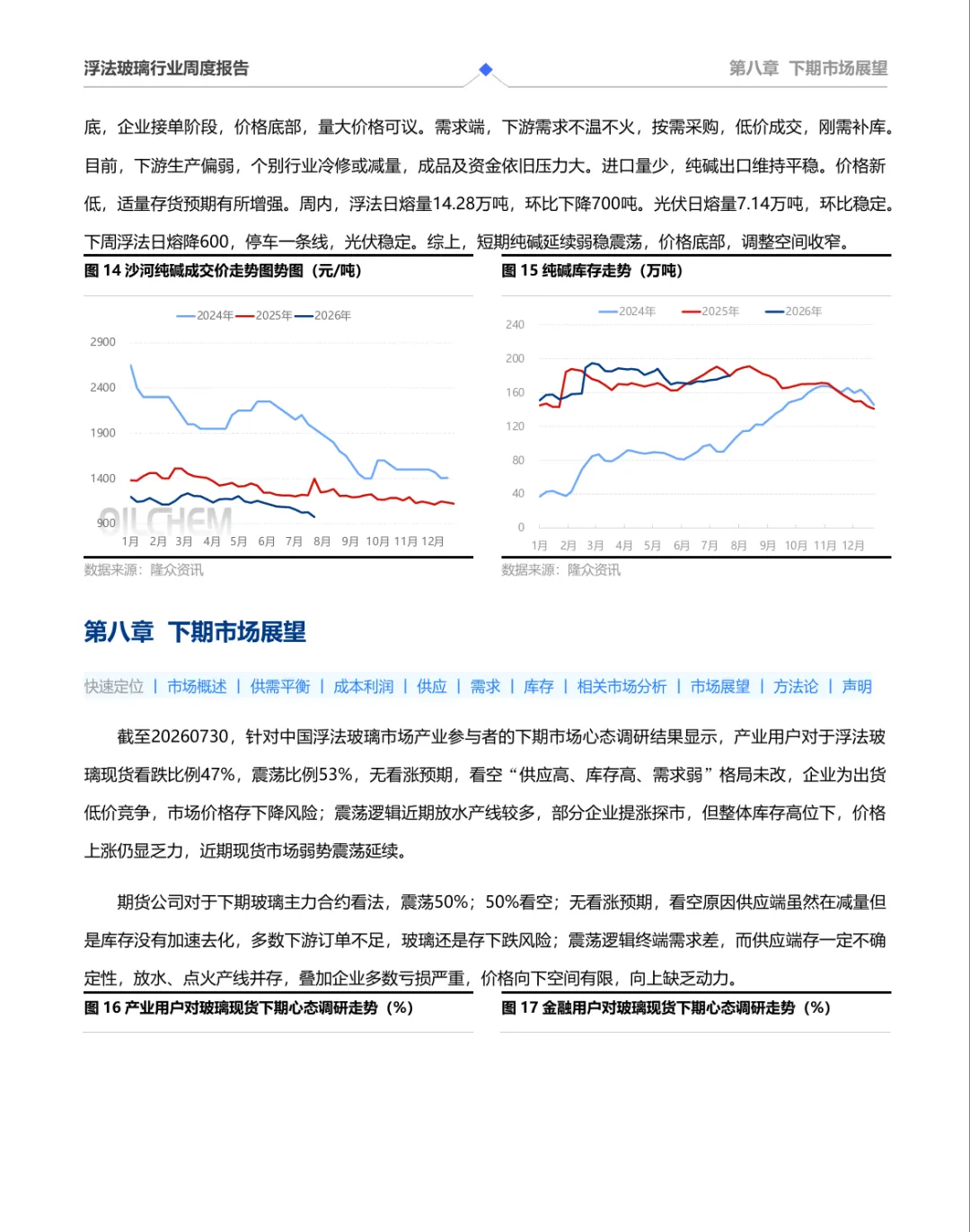 浮法玻璃行业周度报告

第八章 下期市场展望

底，企业接单阶段，价格底部，量大价格可议。需求端，下游需求不温不火，按需采购，低价成交，刚需补库。目前，下游生产偏弱，个别行业冷修或减量，成品及资金依旧压力大。进口量少，纯碱出口维持平稳。价格新低，适量存货预期有所增强。周内，浮法日熔量14.28万吨，环比下降700吨。光伏日熔量7.14万吨，环比稳定。下周浮法日熔降600，停车一条线，光伏稳定。综上，短期纯碱延续弱稳震荡，价格底部，调整空间收窄。

图 14 沙河纯碱成交价走势图势图（元/吨）

2024年 2025年 2026年

2900
2400
1900
1400
900

1月 2月 3月 4月 5月 6月 7月 8月 9月 10月 11月 12月

OILCHEM

数据来源：隆众资讯

图 15 纯碱库存走势（万吨）

2024年 2025年 2026年

240
200
160
120
80
40
0

1月 2月 3月 4月 5月 6月 7月 8月 9月 10月 11月 12月

数据来源：隆众资讯

第八章 下期市场展望

快速定位 | 市场概述 | 供需平衡 | 成本利润 | 供应 | 需求 | 库存 | 相关市场分析 | 市场展望 | 方法论 | 声明

截至20260730，针对中国浮法玻璃市场产业参与者的下期市场心态调研结果显示，产业用户对于浮法玻璃现货看跌比例47%，震荡比例53%，无看涨预期，看空“供应高、库存高、需求弱”格局未改，企业为出货低价竞争，市场价格存下降风险；震荡逻辑近期放水产线较多，部分企业提涨探市，但整体库存高位下，价格上涨仍显乏力，近期现货市场弱势震荡延续。

期货公司对于下期玻璃主力合约看法，震荡50%；50%看空；无看涨预期，看空原因供应端虽然在减量但是库存没有加速去化，多数下游订单不足，玻璃还是存下跌风险；震荡逻辑终端需求差，而供应端存一定不确定性，放水、点火产线并存，叠加企业多数亏损严重，价格向下空间有限，向上缺乏动力。

图 16 产业用户对玻璃现货下期心态调研走势（%）

图 17 金融用户对玻璃现货下期心态调研走势（%）